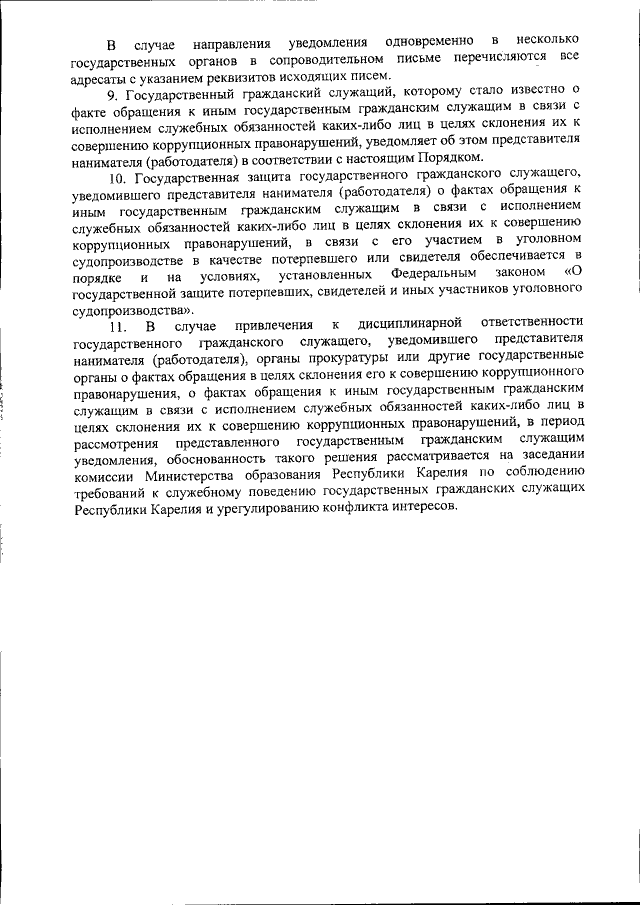 В случае направления уведомления одновременно в несколько государственных органов в сопроводительном письме перечисляются все адресаты с указанием реквизитов исходящих писем.

9. Государственный гражданский служащий, которому стало известно о факте обращения к иным государственным гражданским служащим в связи с исполнением служебных обязанностей каких-либо лиц в целях склонения их к совершению коррупционных правонарушений, уведомляет об этом представителя нанимателя (работодателя) в соответствии с настоящим Порядком.

10. Государственная защита государственного гражданского служащего, уведомившего представителя нанимателя (работодателя) о фактах обращения к иным государственным гражданским служащим в связи с исполнением служебных обязанностей каких-либо лиц в целях склонения их к совершению коррупционных правонарушений, в связи с его участием в уголовном судопроизводстве в качестве потерпевшего или свидетеля обеспечивается в порядке и на условиях, установленных Федеральным законом «О государственной защите потерпевших, свидетелей и иных участников уголовного судопроизводства».

11. В случае привлечения к дисциплинарной ответственности государственного гражданского служащего, уведомившего представителя нанимателя (работодателя), органы прокуратуры или другие государственные органы о фактах обращения в целях склонения его к совершению коррупционного правонарушения, о фактах обращения к иным государственным гражданским служащим в связи с исполнением служебных обязанностей каких-либо лиц в целях склонения их к совершению коррупционных правонарушений, в период рассмотрения представленного государственным гражданским служащим уведомления, обоснованность такого решения рассматривается на заседании комиссии Министерства образования Республики Карелия по соблюдению требований к служебному поведению государственных гражданских служащих Республики Карелия и урегулированию конфликта интересов.